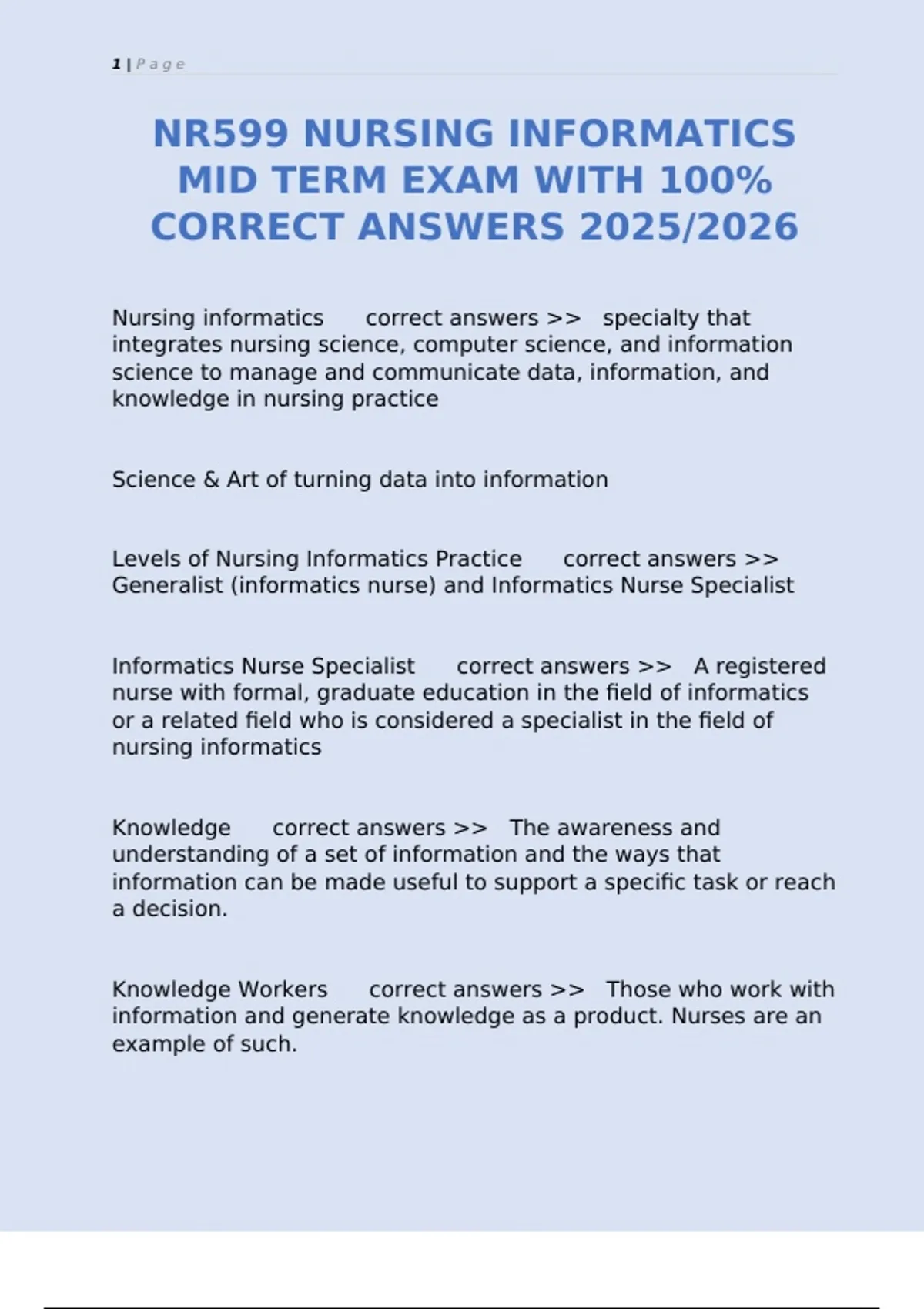 1 | Page

NR599 NURSING INFORMATICS MID TERM EXAM WITH 100% CORRECT ANSWERS 2025/2026

Nursing informatics correct answers >> specialty that integrates nursing science, computer science, and information science to manage and communicate data, information, and knowledge in nursing practice

Science & Art of turning data into information

Levels of Nursing Informatics Practice correct answers >> Generalist (informatics nurse) and Informatics Nurse Specialist

Informatics Nurse Specialist correct answers >> A registered nurse with formal, graduate education in the field of informatics or a related field who is considered a specialist in the field of nursing informatics

Knowledge correct answers >> The awareness and understanding of a set of information and the ways that information can be made useful to support a specific task or reach a decision.

Knowledge Workers correct answers >> Those who work with information and generate knowledge as a product. Nurses are an example of such.